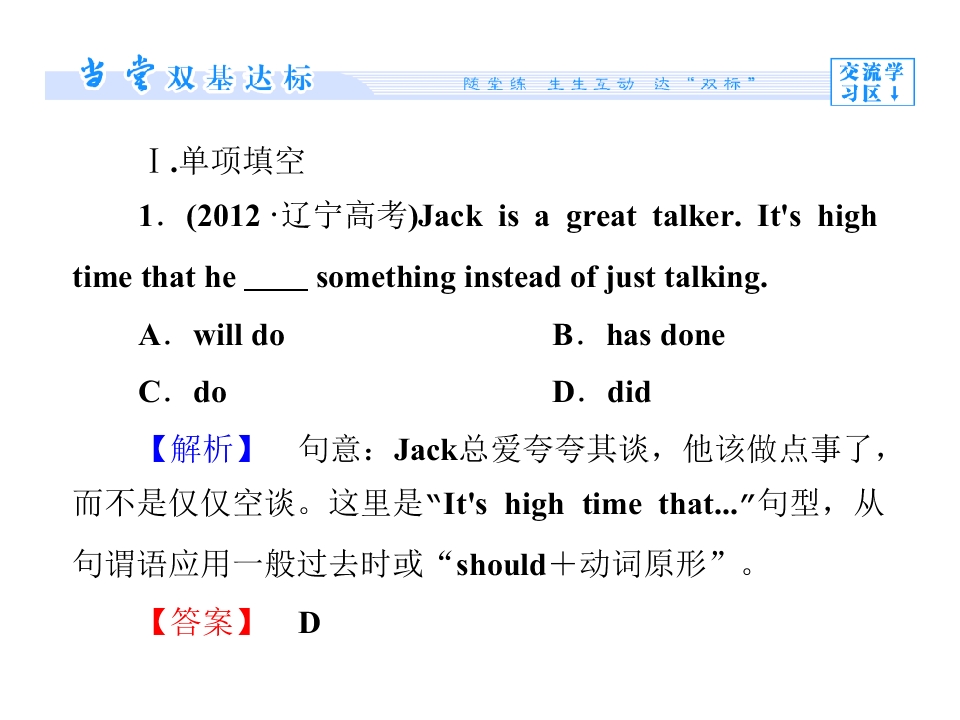 当堂双基达标

随堂练 生生互动 达“双标”

交流学习区↓

Ⅰ.单项填空

1．(2012·辽宁高考)Jack is a great talker. It's high time that he ____ something instead of just talking.

A．will do B．has done

C．do D．did

【解析】 句意：Jack总爱夸夸其谈，他该做点事了，而不是仅仅空谈。这里是“It's high time that...”句型，从句谓语应用一般过去时或“should＋动词原形”。

【答案】 D